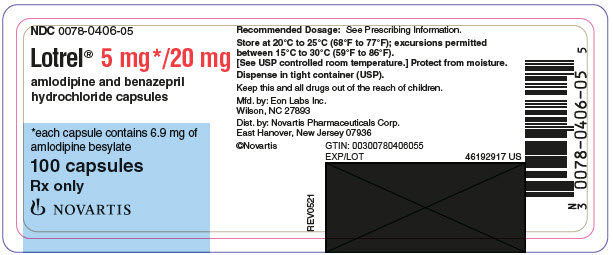 NDC 0078-0406-05

Lotrel® 5 mg*/20 mg

amlodipine and benazepril hydrochloride capsules

*each capsule contains 6.9 mg of amlodipine besylate

100 capsules

Rx only

NOVARTIS

Recommended Dosage: See Prescribing Information.

Store at 20°C to 25°C (68°F to 77°F); excursions permitted between 15°C to 30°C (59°F to 86°F). [See USP controlled room temperature.] Protect from moisture.

Dispense in tight container (USP).

Keep this and all drugs out of the reach of children.

Mfd. by: Eon Labs Inc. Wilson, NC 27893

Dist. by: Novartis Pharmaceuticals Corp. East Hanover, New Jersey 07936

©Novartis

GTIN: 00300780406055

EXP/LOT

46192917 US

REV0521

N 3 0078-0406-05 5